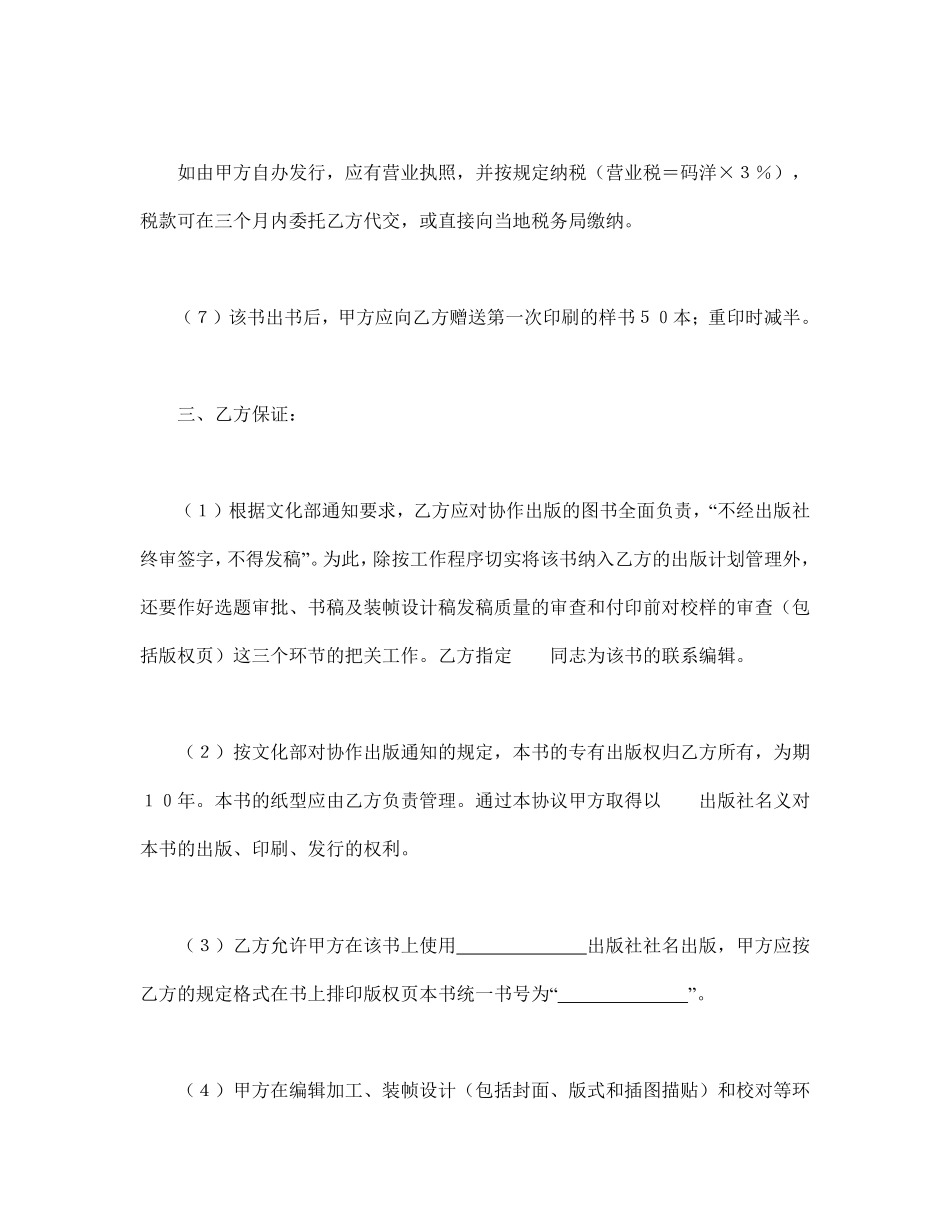 如由甲方自办发行，应有营业执照，并按规定纳税（营业税＝码洋×３％），税款可在三个月内委托乙方代交，或直接向当地税务局缴纳。

（７）该书出书后，甲方应向乙方赠送第一次印刷的样书５０本；重印时减半。

三、乙方保证：

（１）根据文化部通知要求，乙方应对协作出版的图书全面负责，“不经出版社终审签字，不得发稿”。为此，除按工作程序切实将该书纳入乙方的出版计划管理外，还要作好选题审批、书稿及装帧设计稿发稿质量的审查和付印前对校样的审查（包括版权页）这三个环节的把关工作。乙方指定　　同志为该书的联系编辑。

（２）按文化部对协作出版通知的规定，本书的专有出版权归乙方所有，为期１０年。本书的纸型应由乙方负责管理。通过本协议甲方取得以　　出版社名义对本书的出版、印刷、发行的权利。

（３）乙方允许甲方在该书上使用______________出版社社名出版，甲方应按乙方的规定格式在书上排印版权页本书统一书号为“______________”。

（４）甲方在编辑加工、装帧设计（包括封面、版式和插图描贴）和校对等环